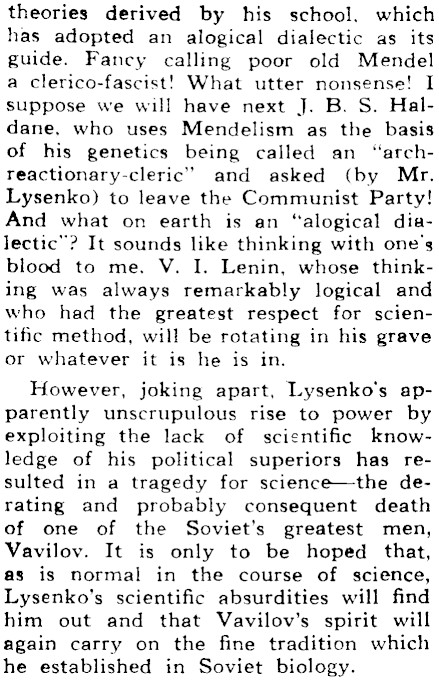 theories derived by his school, which has adopted an alogical dialectic as its guide. Fancy calling poor old Mendel a clerico-fascist! What utter nonsense! I suppose we will have next J. B. S. Haldane, who uses Mendelism as the basis of his genetics being called an "arch-reactionary-cleric" and asked (by Mr. Lysenko) to leave the Communist Party! And what on earth is an "alogical dialectic"? It sounds like thinking with one's blood to me. V. I. Lenin, whose thinking was always remarkably logical and who had the greatest respect for scientific method, will be rotating in his grave or whatever it is he is in.

However, joking apart, Lysenko's apparently unscrupulous rise to power by exploiting the lack of scientific knowledge of his political superiors has resulted in a tragedy for science—the derating and probably consequent death of one of the Soviet's greatest men, Vavilov. It is only to be hoped that, as is normal in the course of science, Lysenko's scientific absurdities will find him out and that Vavilov's spirit will again carry on the fine tradition which he established in Soviet biology.